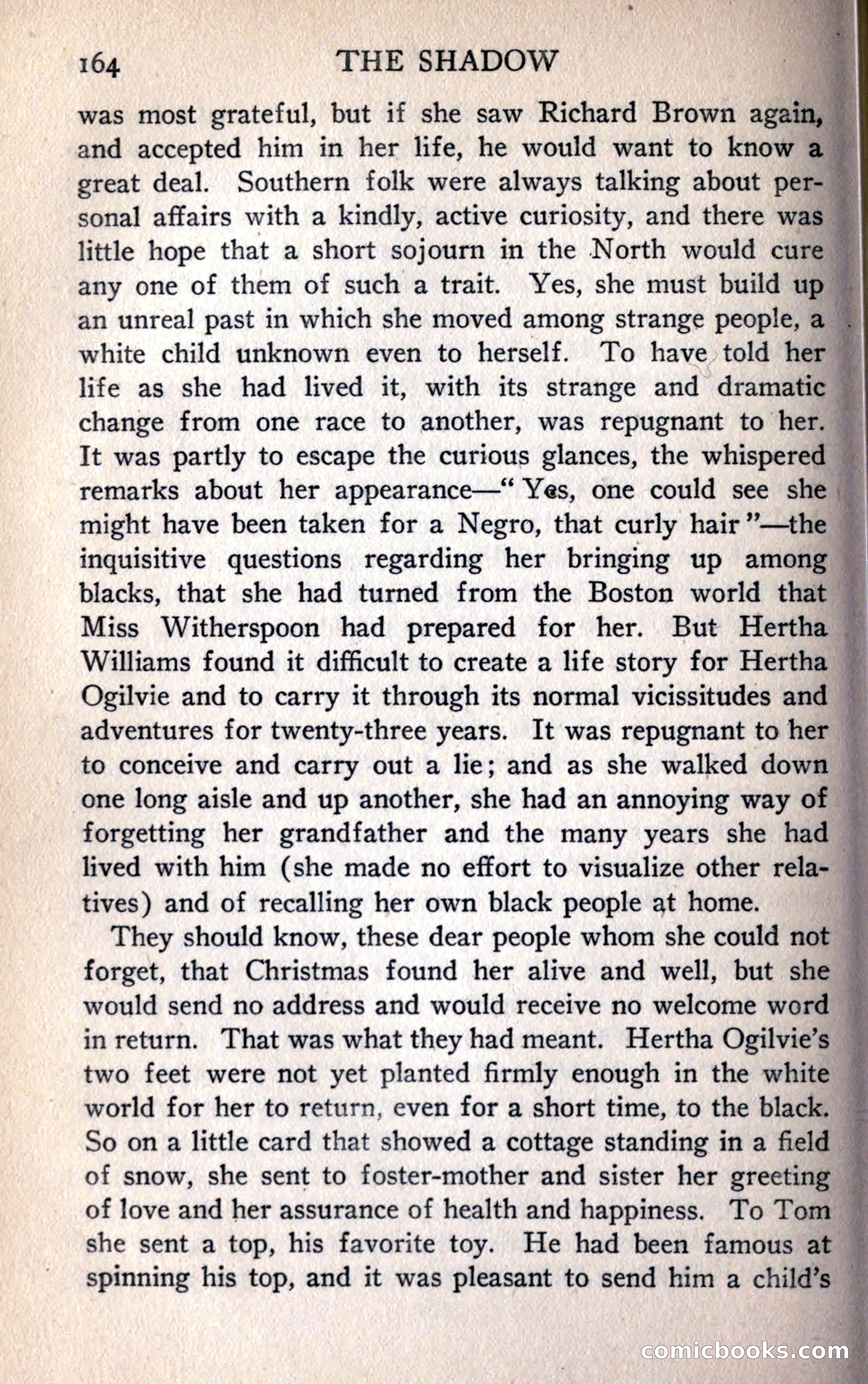 164 THE SHADOW

was most grateful, but if she saw Richard Brown again, and accepted him in her life, he would want to know a great deal. Southern folk were always talking about personal affairs with a kindly, active curiosity, and there was little hope that a short sojourn in the North would cure any one of them of such a trait. Yes, she must build up an unreal past in which she moved among strange people, a white child unknown even to herself. To have told her life as she had lived it, with its strange and dramatic change from one race to another, was repugnant to her. It was partly to escape the curious glances, the whispered remarks about her appearance—"Yes, one could see she might have been taken for a Negro, that curly hair"—the inquisitive questions regarding her bringing up among blacks, that she had turned from the Boston world that Miss Witherspoon had prepared for her. But Hertha Williams found it difficult to create a life story for Hertha Ogilvie and to carry it through its normal vicissitudes and adventures for twenty-three years. It was repugnant to her to conceive and carry out a lie; and as she walked down one long aisle and up another, she had an annoying way of forgetting her grandfather and the many years she had lived with him (she made no effort to visualize other relatives) and of recalling her own black people at home.

They should know, these dear people whom she could not forget, that Christmas found her alive and well, but she would send no address and would receive no welcome word in return. That was what they had meant. Hertha Ogilvie's two feet were not yet planted firmly enough in the white world for her to return, even for a short time, to the black. So on a little card that showed a cottage standing in a field of snow, she sent to foster-mother and sister her greeting of love and her assurance of health and happiness. To Tom she sent a top, his favorite toy. He had been famous at spinning his top, and it was pleasant to send him a child's

comicbooks.com